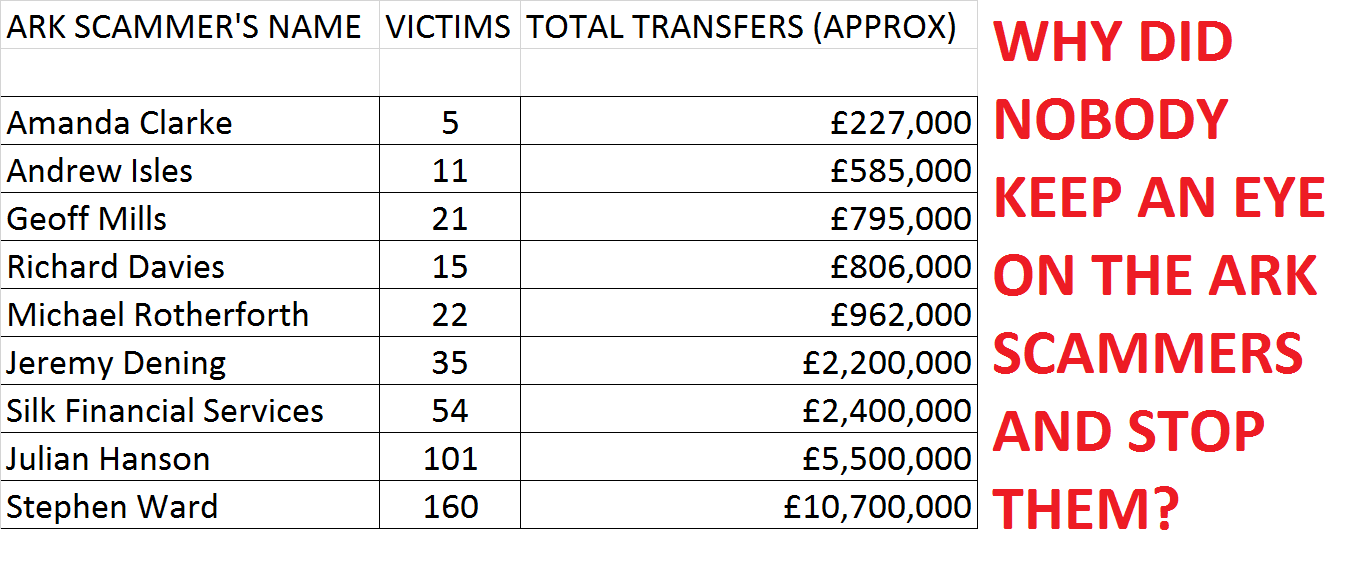 | ARK SCAMMER'S NAME | VICTIMS | TOTAL TRANSFERS (APPROX) |
|---|---|---|
| | | |
| Amanda Clarke | 5 | £227,000 |
| Andrew Isles | 11 | £585,000 |
| Geoff Mills | 21 | £795,000 |
| Richard Davies | 15 | £806,000 |
| Michael Rotherforth | 22 | £962,000 |
| Jeremy Dening | 35 | £2,200,000 |
| Silk Financial Services | 54 | £2,400,000 |
| Julian Hanson | 101 | £5,500,000 |
| Stephen Ward | 160 | £10,700,000 |

WHY DID NOBODY KEEP AN EYE ON THE ARK SCAMMERS AND STOP THEM?